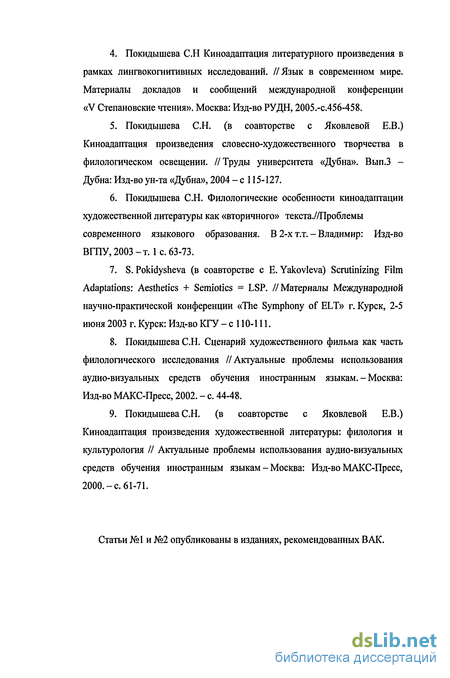 4. Покидышева С.Н Киноадаптация литературного произведения в рамках лингвокогнитивных исследований. // Язык в современном мире. Материалы докладов и сообщений международной конференции «V Степановские чтения». Москва: Изд-во РУДН, 2005.-с.456-458.

5. Покидышева С.Н. (в соавторстве с Яковлевой Е.В.) Киноадаптация произведения словесно-художественного творчества в филологическом освещении. // Труды университета «Дубна». Вып.3 – Дубна: Изд-во ун-та «Дубна», 2004 – с 115-127.

6. Покидышева С.Н. Филологические особенности киноадаптации художественной литературы как «вторичного» текста.//Проблемы современного языкового образования. В 2-х т.т. – Владимир: Изд-во ВГПУ, 2003 – т. 1 с. 63-73.

7. S. Pokidysheva (в соавторстве с E. Yakovleva) Scrutinizing Film Adaptations: Aesthetics + Semiotics = LSP. // Материалы Международной научно-практической конференции «The Symphony of ELT» г. Курск, 2-5 июня 2003 г. Курск: Изд-во КГУ – с 110-111.

8. Покидышева С.Н. Сценарий художественного фильма как часть филологического исследования // Актуальные проблемы использования аудио-визуальных средств обучения иностранным языкам. – Москва: Изд-во МАКС-Пресс, 2002. – с. 44-48.

9. Покидышева С.Н. (в соавторстве с Яковлевой Е.В.) Киноадаптация произведения художественной литературы: филология и культурология // Актуальные проблемы использования аудио-визуальных средств обучения иностранным языкам – Москва: Изд-во МАКС-Пресс, 2000. – с. 61-71.

Статьи №1 и №2 опубликованы в изданиях, рекомендованных ВАК.

dsLib.net
библиотека диссертаций